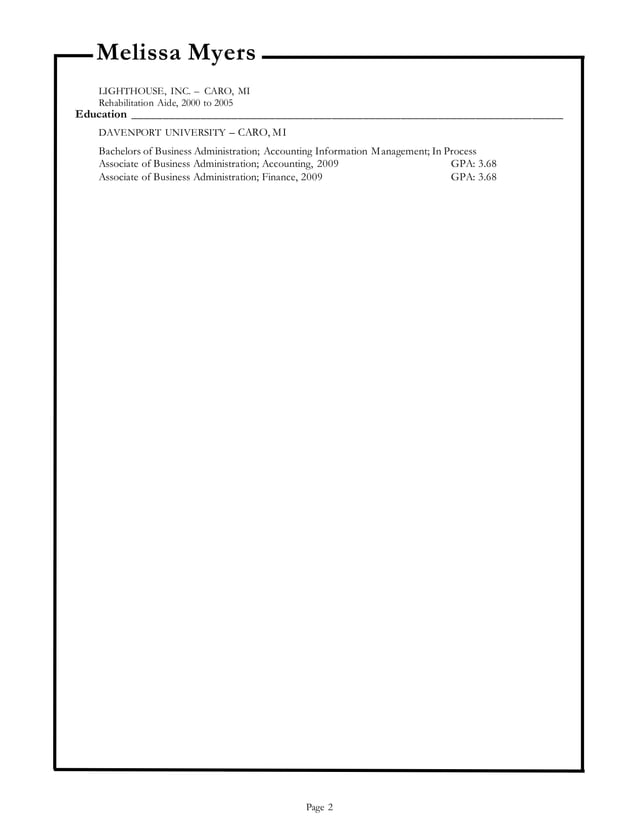 Melissa Myers

LIGHTHOUSE, INC. – CARO, MI
Rehabilitation Aide, 2000 to 2005

Education

DAVENPORT UNIVERSITY – CARO, MI

Bachelors of Business Administration; Accounting Information Management; In Process
Associate of Business Administration; Accounting, 2009 GPA: 3.68
Associate of Business Administration; Finance, 2009 GPA: 3.68

Page 2